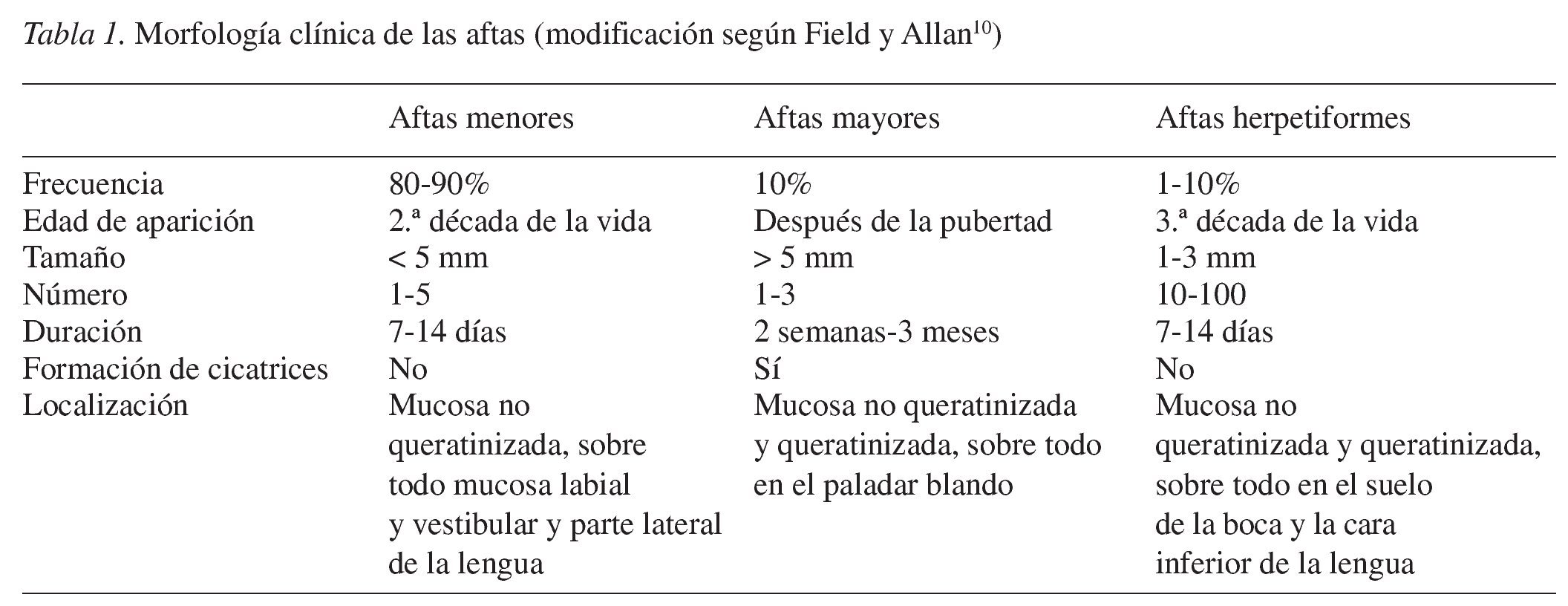 Tabla 1. Morfología clínica de las aftas (modificación según Field y Allan$^{10}$)

| | Aftas menores | Aftas mayores | Aftas herpetiformes |
|---|---|---|---|
| Frecuencia | 80-90% | 10% | 1-10% |
| Edad de aparición | 2.ª década de la vida | Después de la pubertad | 3.ª década de la vida |
| Tamaño | < 5 mm | > 5 mm | 1-3 mm |
| Número | 1-5 | 1-3 | 10-100 |
| Duración | 7-14 días | 2 semanas-3 meses | 7-14 días |
| Formación de cicatrices | No | Sí | No |
| Localización | Mucosa no queratinizada, sobre todo mucosa labial y vestibular y parte lateral de la lengua | Mucosa no queratinizada y queratinizada, sobre todo en el paladar blando | Mucosa no queratinizada y queratinizada, sobre todo en el suelo de la boca y la cara inferior de la lengua |